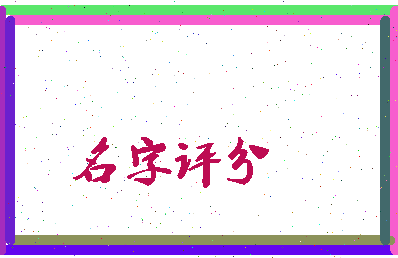 名字评分